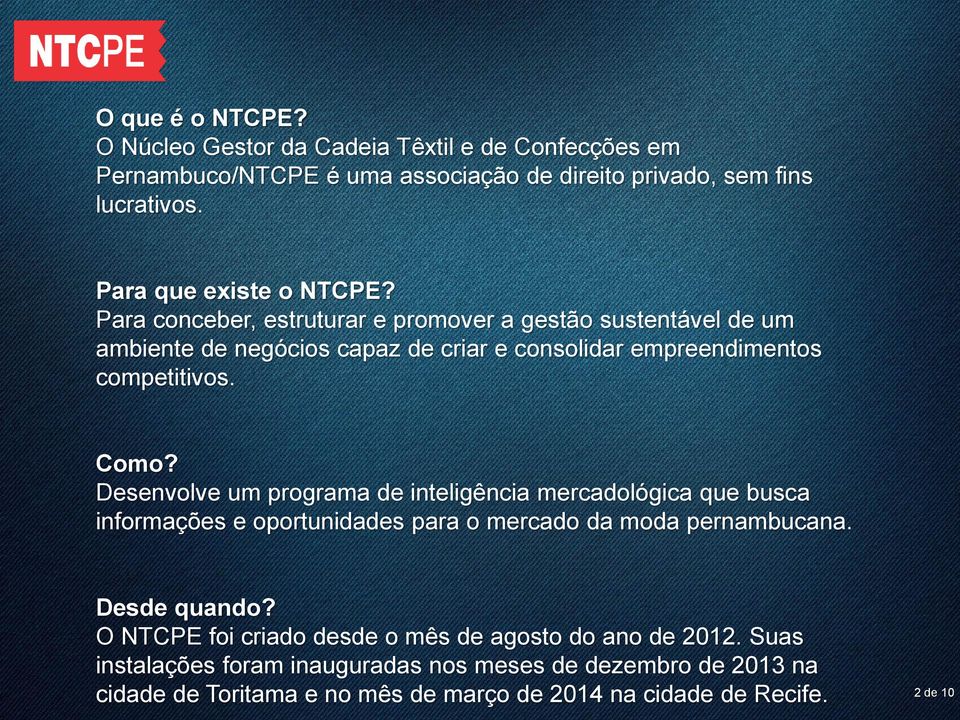 NTCPE

O que é o NTCPE?
O Núcleo Gestor da Cadeia Têxtil e de Confecções em Pernambuco/NTCPE é uma associação de direito privado, sem fins lucrativos.

Para que existe o NTCPE?
Para conceber, estruturar e promover a gestão sustentável de um ambiente de negócios capaz de criar e consolidar empreendimentos competitivos.

Como?
Desenvolve um programa de inteligência mercadológica que busca informações e oportunidades para o mercado da moda pernambucana.

Desde quando?
O NTCPE foi criado desde o mês de agosto do ano de 2012. Suas instalações foram inauguradas nos meses de dezembro de 2013 na cidade de Toritama e no mês de março de 2014 na cidade de Recife.

2 de 10